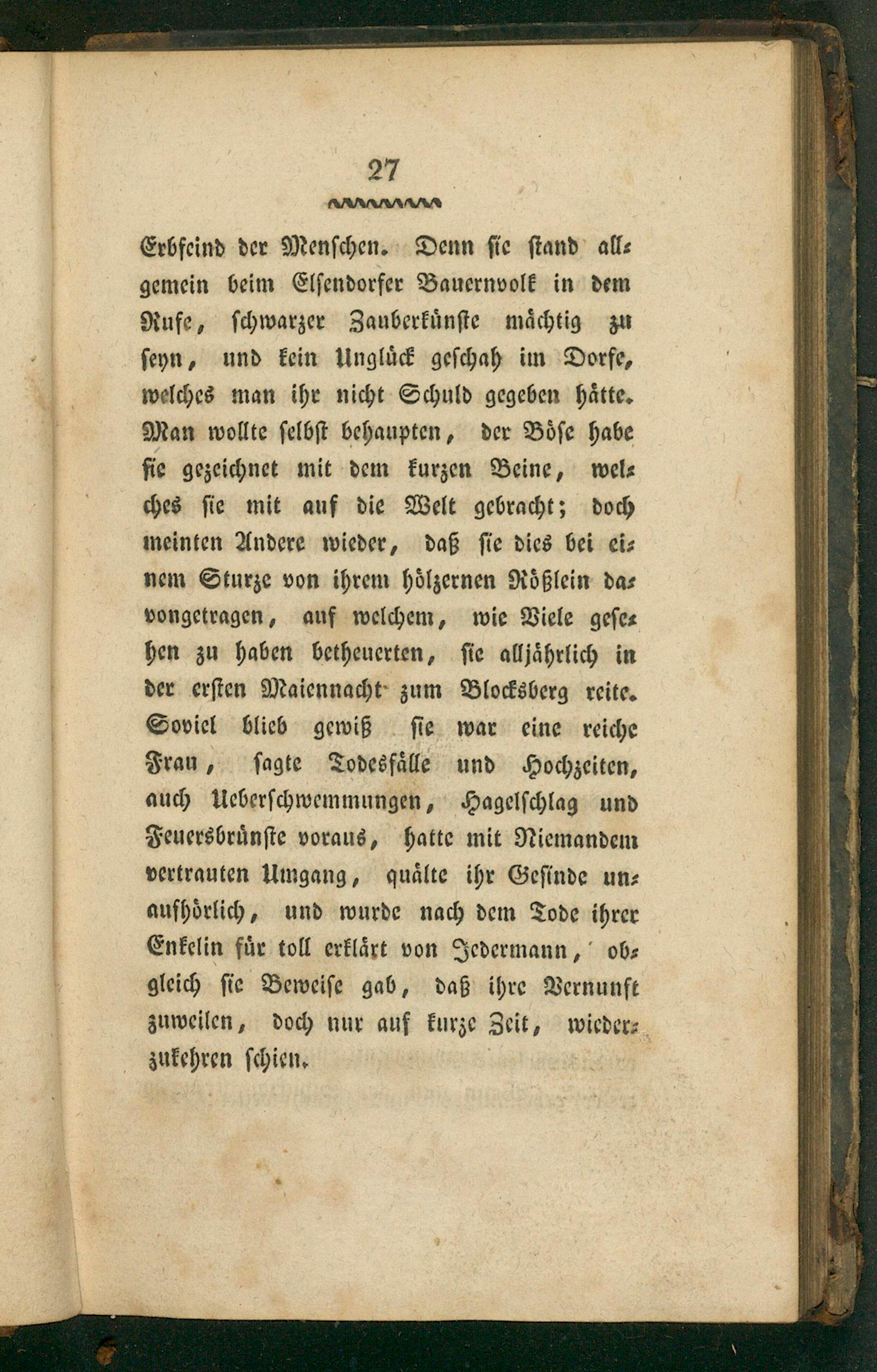 27

Erbfeind der Menschen. Denn sie stand allgemein beim Elsendorfer Bauernvolk in dem Rufe, schwarzer Zauberkünste mächtig zu seyn, und kein Unglück geschah im Dorfe, welches man ihr nicht Schuld gegeben hätte. Man wollte selbst behaupten, der Böse habe sie gezeichnet mit dem kurzen Beine, welches sie mit auf die Welt gebracht; doch meinten Andere wieder, daß sie dies bei einem Sturze von ihrem hölzernen Rößlein davongetragen, auf welchem, wie Viele gesehen zu haben betheuerten, sie alljährlich in der ersten Maiennacht zum Blocksberg reite. Soviel blieb gewiß sie war eine reiche Frau, sagte Todesfälle und Hochzeiten, auch Ueberschwemmungen, Hagelschlag und Feuersbrünste voraus, hatte mit Niemandem vertrauten Umgang, quälte ihr Gesinde unaufhörlich, und wurde nach dem Tode ihrer Enkelin für toll erklärt von Jedermann, obgleich sie Beweise gab, daß ihre Vernunft zuweilen, doch nur auf kurze Zeit, wiederzukehren schien.